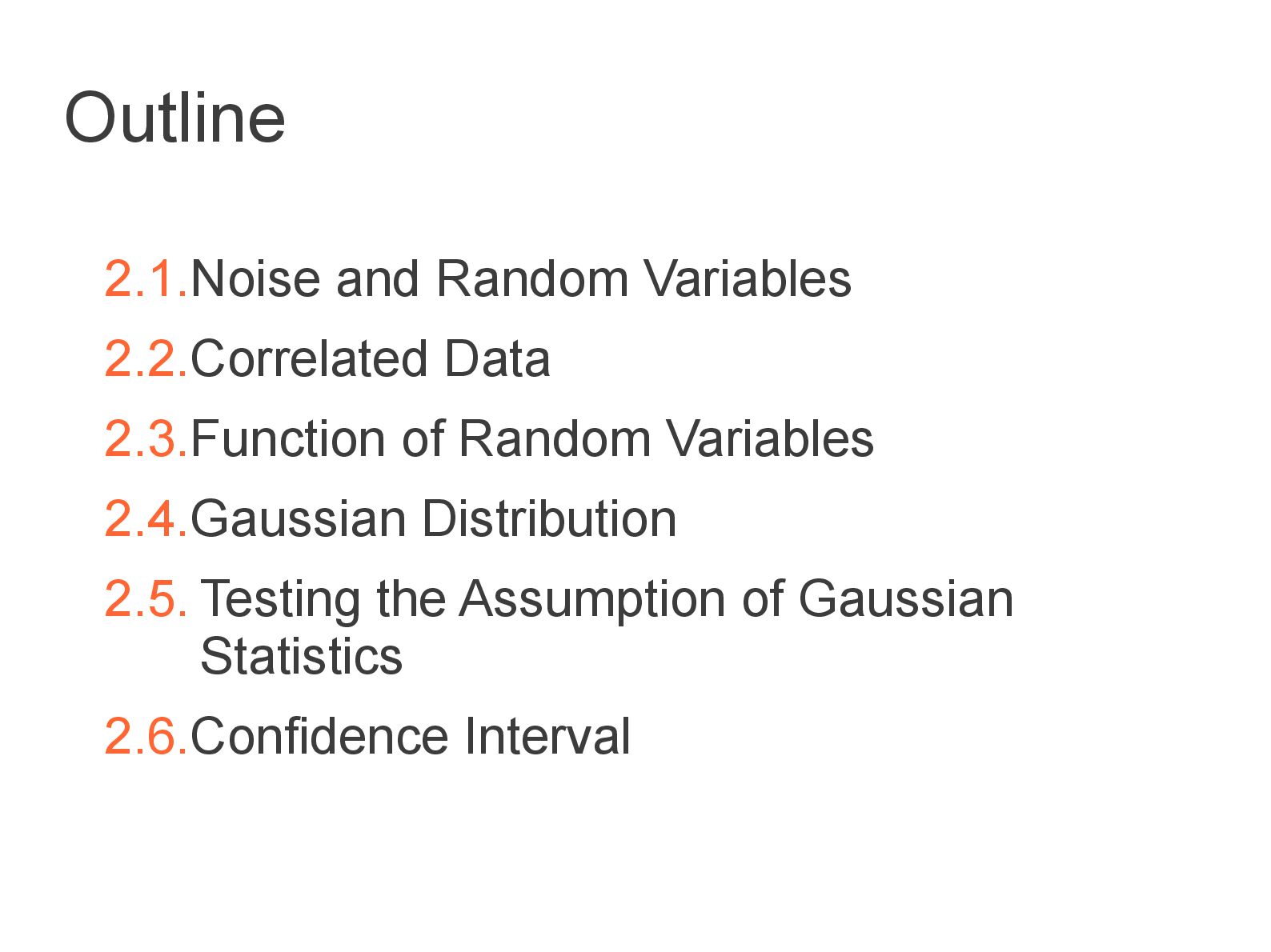 Outline

2.1.Noise and Random Variables
2.2.Correlated Data
2.3.Function of Random Variables
2.4.Gaussian Distribution
2.5. Testing the Assumption of Gaussian Statistics
2.6.Confidence Interval